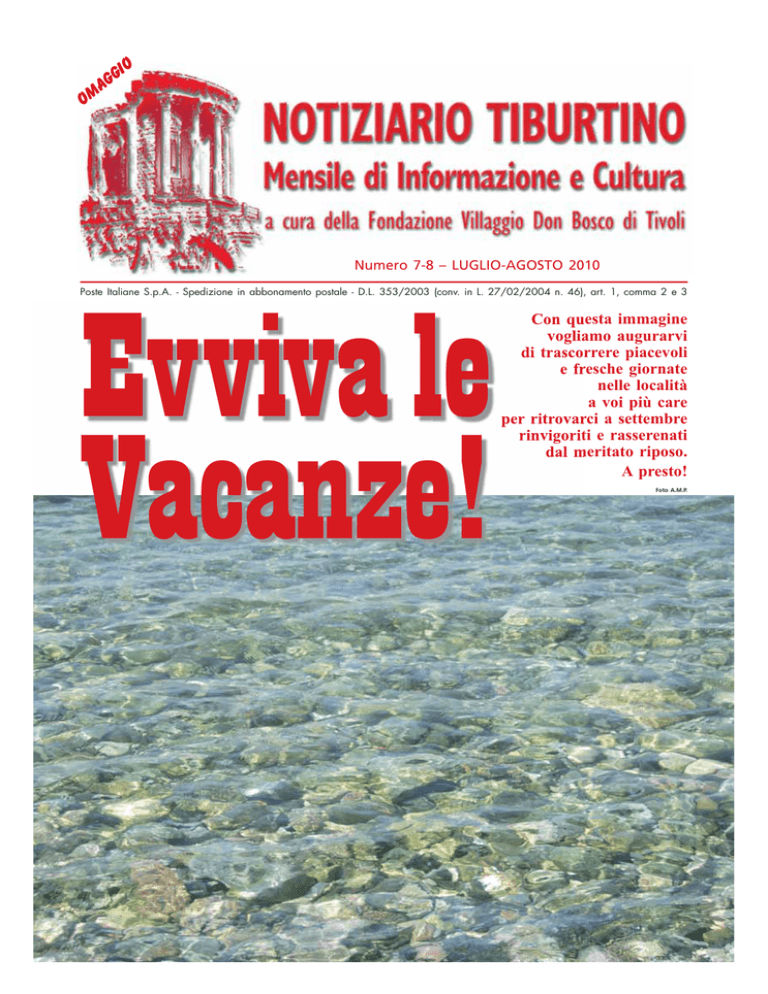 OMAGGIO

NOTIZIARIO TIBURTINO

Mensile di Informazione e Cultura

a cura della Fondazione Villaggio Don Bosco di Tivoli

Numero 7-8 – LUGLIO-AGOSTO 2010

Poste Italiane S.p.A. - Spedizione in abbonamento postale - D.L. 353/2003 (conv. in L. 27/02/2004 n. 46), art. 1, comma 2 e 3

Evviva le Vacanze!

Con questa immagine vogliamo augurarvi di trascorrere piacevoli e fresche giornate nelle località a voi più care per ritrovarci a settembre rinvigoriti e rasserenati dal meritato riposo. A presto!

Foto A.M.P.